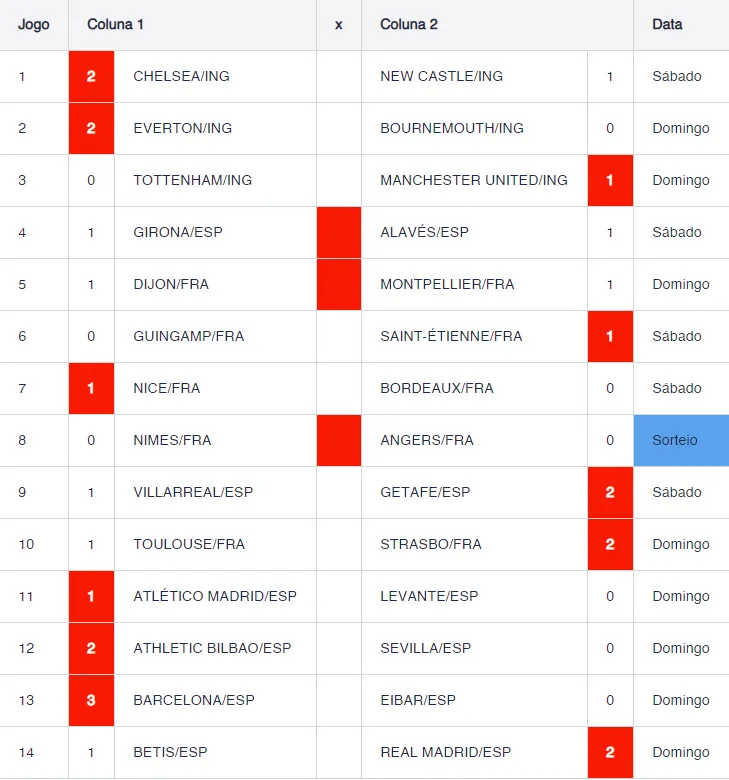 | Jogo | Coluna 1 | | x | Coluna 2 | | Data |
|---|---|---|---|---|---|---|
| 1 | 2 | CHELSEA/ING | | NEW CASTLE/ING | 1 | Sábado |
| 2 | 2 | EVERTON/ING | | BOURNEMOUTH/ING | 0 | Domingo |
| 3 | 0 | TOTTENHAM/ING | | MANCHESTER UNITED/ING | 1 | Domingo |
| 4 | 1 | GIRONA/ESP | | ALAVÉS/ESP | 1 | Sábado |
| 5 | 1 | DIJON/FRA | | MONTPELLIER/FRA | 1 | Domingo |
| 6 | 0 | GUINGAMP/FRA | | SAINT-ÉTIENNE/FRA | 1 | Sábado |
| 7 | 1 | NICE/FRA | | BORDEAUX/FRA | 0 | Sábado |
| 8 | 0 | NIMES/FRA | | ANGERS/FRA | 0 | Sorteio |
| 9 | 1 | VILLARREAL/ESP | | GETAFE/ESP | 2 | Sábado |
| 10 | 1 | TOULOUSE/FRA | | STRASBO/FRA | 2 | Domingo |
| 11 | 1 | ATLÉTICO MADRID/ESP | | LEVANTE/ESP | 0 | Domingo |
| 12 | 2 | ATHLETIC BILBAO/ESP | | SEVILLA/ESP | 0 | Domingo |
| 13 | 3 | BARCELONA/ESP | | EIBAR/ESP | 0 | Domingo |
| 14 | 1 | BETIS/ESP | | REAL MADRID/ESP | 2 | Domingo |